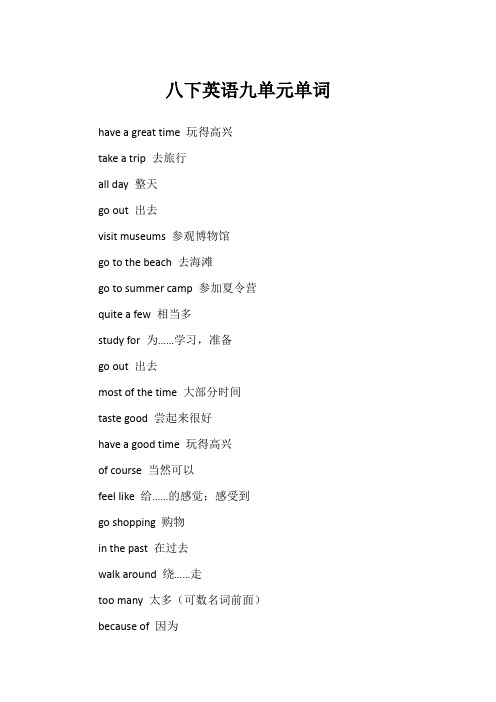 八下英语九单元单词

have a great time 玩得高兴

take a trip 去旅行

all day 整天

go out 出去

visit museums 参观博物馆

go to the beach 去海滩

go to summer camp 参加夏令营

quite a few 相当多

study for 为……学习，准备

go out 出去

most of the time 大部分时间

taste good 尝起来很好

have a good time 玩得高兴

of course 当然可以

feel like 给……的感觉；感受到

go shopping 购物

in the past 在过去

walk around 绕……走

too many 太多（可数名词前面）

because of 因为